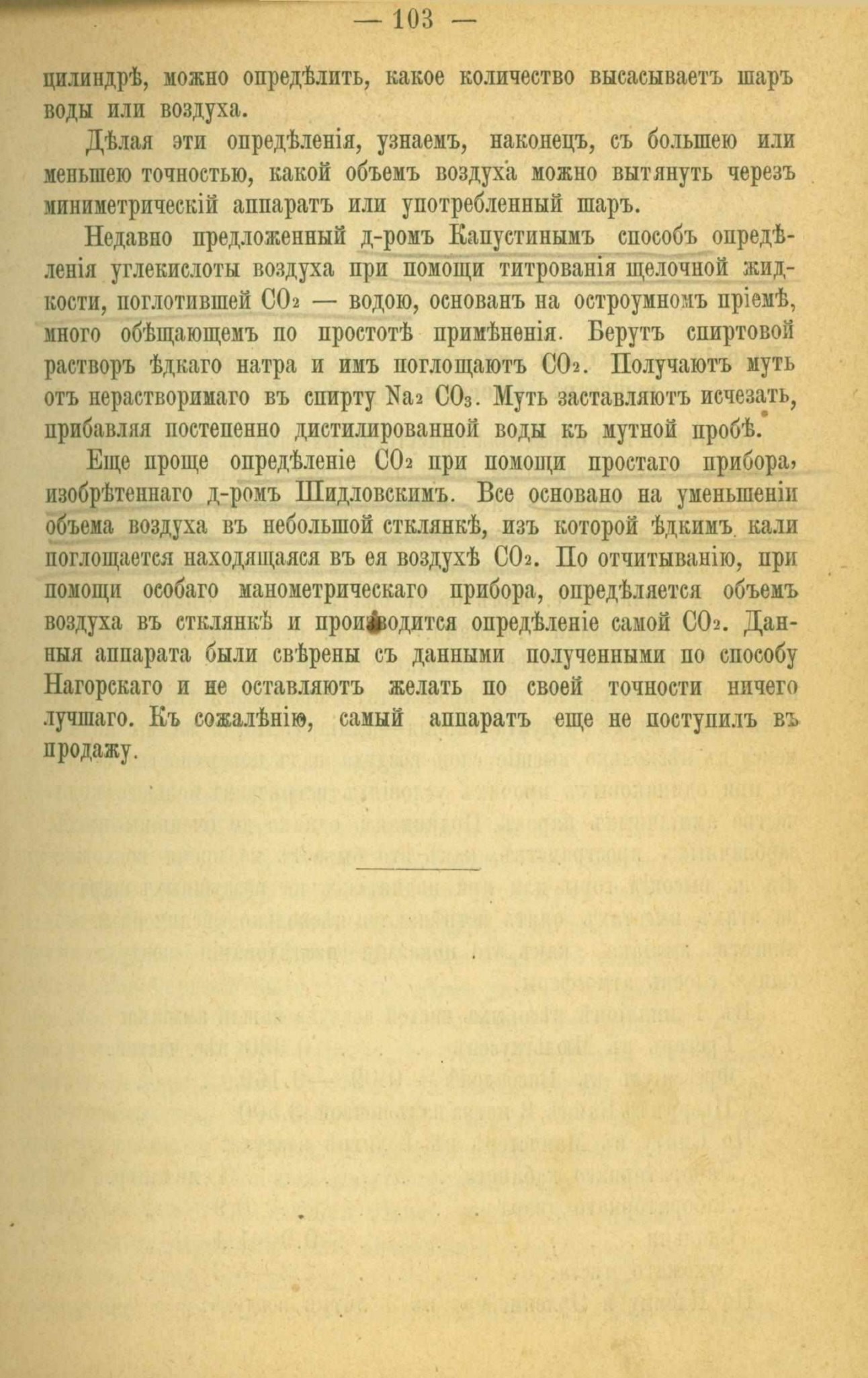 — 103 —

цилиндрѣ, можно опредѣлить, какое количество высасываетъ шаръ воды или воздуха.

Дѣлая эти опредѣленія, узнаемъ, наконецъ, съ большею или меньшею точностью, какой объемъ воздуха можно вытянуть черезъ миниметрическій аппаратъ или употребленный шаръ.

Недавно предложенный д-ромъ Капустинымъ способъ опредѣленія углекислоты воздуха при помощи титрованія щелочной жидкости, поглотившей $CO_2$ — водою, основанъ на остроумномъ пріемѣ, много обѣщающемъ по простотѣ примѣненія. Берутъ спиртовой растворъ ѣдкаго натра и имъ поглощаютъ $CO_2$. Получаютъ муть отъ нерастворимаго въ спирту $Na_2CO_3$. Муть заставляютъ исчезать, прибавляя постепенно дистилированной воды къ мутной пробѣ.

Еще проще опредѣленіе $CO_2$ при помощи простаго прибора, изобрѣтеннаго д-ромъ Шидловскимъ. Все основано на уменьшеніи объема воздуха въ небольшой стклянкѣ, изъ которой ѣдкимъ кали поглощается находящаяся въ ея воздухѣ $CO_2$. По отчитыванію, при помощи особаго манометрическаго прибора, опредѣляется объемъ воздуха въ стклянкѣ и производится опредѣленіе самой $CO_2$. Данныя аппарата были свѣрены съ данными полученными по способу Нагорскаго и не оставляютъ желать по своей точности ничего лучшаго. Къ сожалѣнію, самый аппаратъ еще не поступилъ въ продажу.